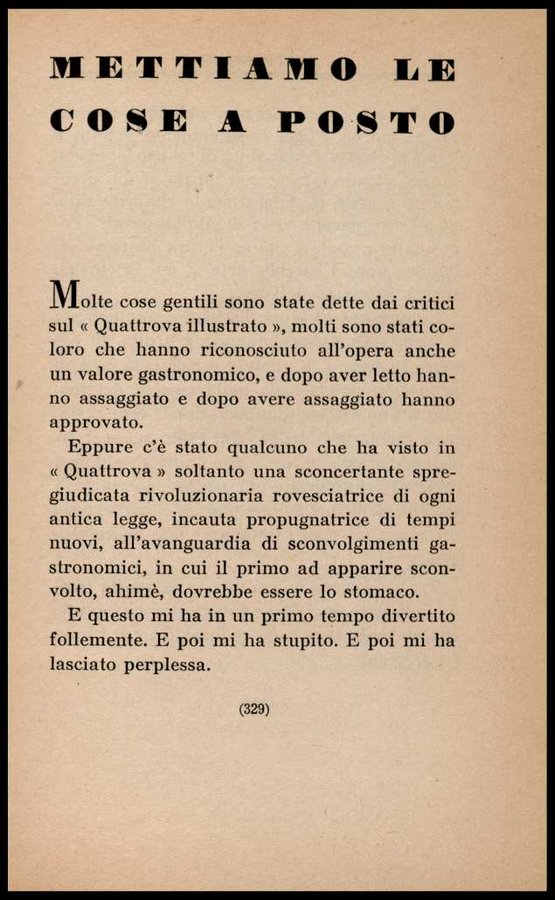 METTIAMO LE COSE A POSTO

Molte cose gentili sono state dette dai critici sul « Quattrova illustrato », molti sono stati coloro che hanno riconosciuto all'opera anche un valore gastronomico, e dopo aver letto hanno assaggiato e dopo avere assaggiato hanno approvato.

Eppure c'è stato qualcuno che ha visto in « Quattrova » soltanto una sconcertante spregiudicata rivoluzionaria rovesciatrice di ogni antica legge, incauta propugnatrice di tempi nuovi, all'avanguardia di sconvolgimenti gastronomici, in cui il primo ad apparire sconvolto, ahimè, dovrebbe essere lo stomaco.

E questo mi ha in un primo tempo divertito follemente. E poi mi ha stupito. E poi mi ha lasciato perplessa.

(329)